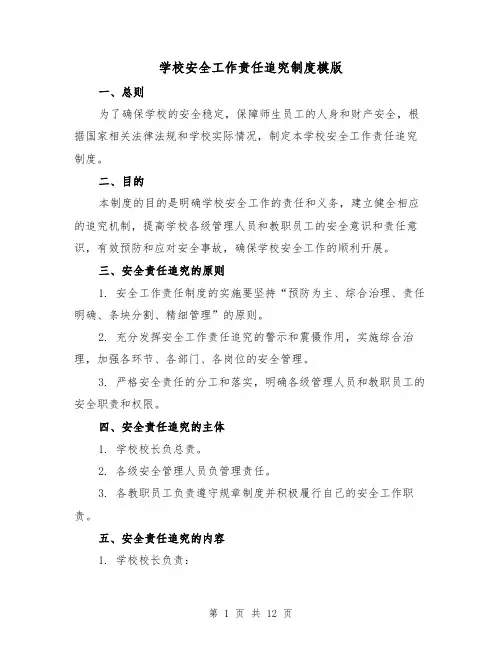 学校安全工作责任追究制度模版

一、总则

为了确保学校的安全稳定，保障师生员工的人身和财产安全，根据国家相关法律法规和学校实际情况，制定本学校安全工作责任追究制度。

二、目的

本制度的目的是明确学校安全工作的责任和义务，建立健全相应的追究机制，提高学校各级管理人员和教职员工的安全意识和责任意识，有效预防和应对安全事故，确保学校安全工作的顺利开展。

三、安全责任追究的原则

1. 安全工作责任制度的实施要坚持“预防为主、综合治理、责任明确、条块分割、精细管理”的原则。

2. 充分发挥安全工作责任追究的警示和震慑作用，实施综合治理，加强各环节、各部门、各岗位的安全管理。

3. 严格安全责任的分工和落实，明确各级管理人员和教职员工的安全职责和权限。

四、安全责任追究的主体

1. 学校校长负总责。

2. 各级安全管理人员负管理责任。

3. 各教职员工负责遵守规章制度并积极履行自己的安全工作职责。

五、安全责任追究的内容

1. 学校校长负责：

第 1 页 共 12 页